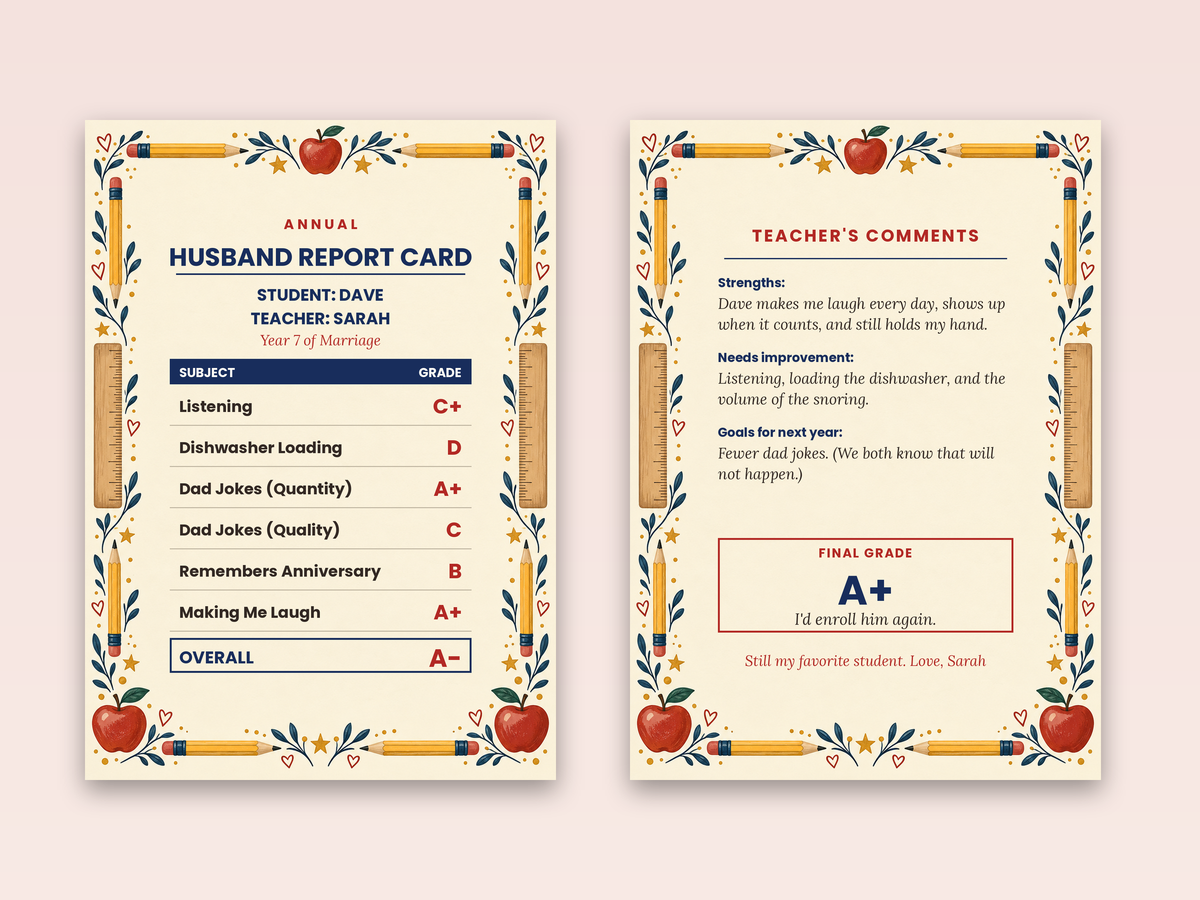 ANNUAL

HUSBAND REPORT CARD

STUDENT: DAVE
TEACHER: SARAH
Year 7 of Marriage

| SUBJECT | GRADE |
|---|---|
| Listening | C+ |
| Dishwasher Loading | D |
| Dad Jokes (Quantity) | A+ |
| Dad Jokes (Quality) | C |
| Remembers Anniversary | B |
| Making Me Laugh | A+ |
| OVERALL | A- |

TEACHER'S COMMENTS

Strengths:
Dave makes me laugh every day, shows up when it counts, and still holds my hand.

Needs improvement:
Listening, loading the dishwasher, and the volume of the snoring.

Goals for next year:
Fewer dad jokes. (We both know that will not happen.)

FINAL GRADE
A+
I'd enroll him again.

Still my favorite student. Love, Sarah